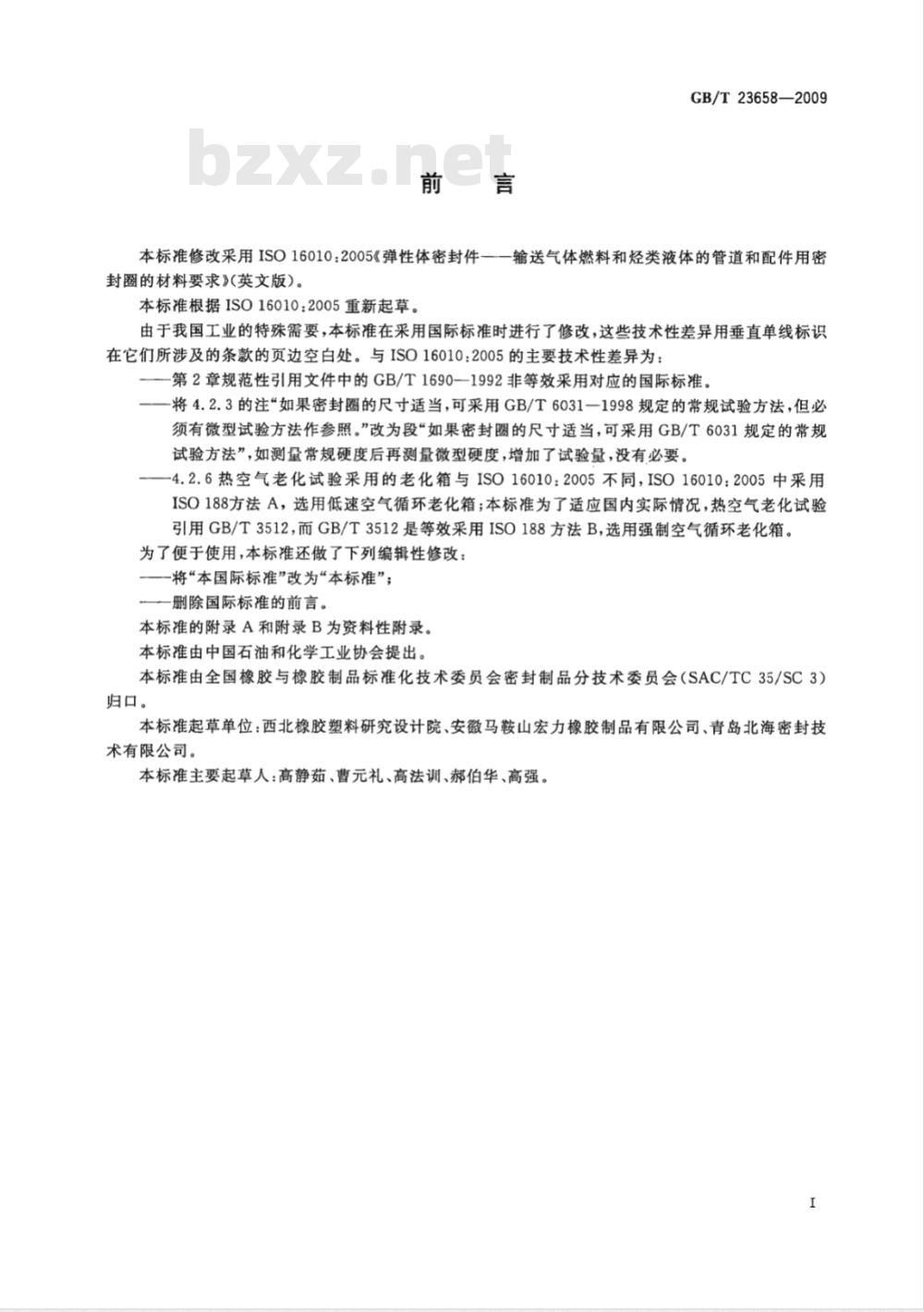 GB/T 23658—2009

bzxz.net

前　言

本标准修改采用 ISO 16010:2005《弹性体密封件——输送气体燃料和烃类液体的管道和配件用密封圈的材料要求》(英文版)。

本标准根据 ISO 16010:2005 重新起草。

由于我国工业的特殊需要，本标准在采用国际标准时进行了修改，这些技术性差异用垂直单线标识在它们所涉及的条款的页边空白处。与 ISO 16010:2005 的主要技术性差异为：

——第 2 章规范性引用文件中的 GB/T 1690—1992 非等效采用对应的国际标准。

——将 4.2.3 的注“如果密封圈的尺寸适当，可采用 GB/T 6031—1998 规定的常规试验方法，但必须有微型试验方法作参照。”改为段“如果密封圈的尺寸适当，可采用 GB/T 6031 规定的常规试验方法”，如测量常规硬度后再测量微型硬度，增加了试验量，没有必要。

——4.2.6 热空气老化试验采用的老化箱与 ISO 16010:2005 不同，ISO 16010:2005 中采用 ISO 188方法 A，选用低速空气循环老化箱；本标准为了适应国内实际情况，热空气老化试验引用 GB/T 3512，而 GB/T 3512 是等效采用 ISO 188 方法 B，选用强制空气循环老化箱。

为了便于使用，本标准还做了下列编辑性修改：

——将“本国际标准”改为“本标准”；

——删除国际标准的前言。

本标准的附录 A 和附录 B 为资料性附录。

本标准由中国石油和化学工业协会提出。

本标准由全国橡胶与橡胶制品标准化技术委员会密封制品分技术委员会(SAC/TC 35/SC 3)归口。

本标准起草单位：西北橡胶塑料研究设计院、安徽马鞍山宏力橡胶制品有限公司、青岛北海密封技术有限公司。

本标准主要起草人：高静茹、曹元礼、高法训、郝伯华、高强。

I